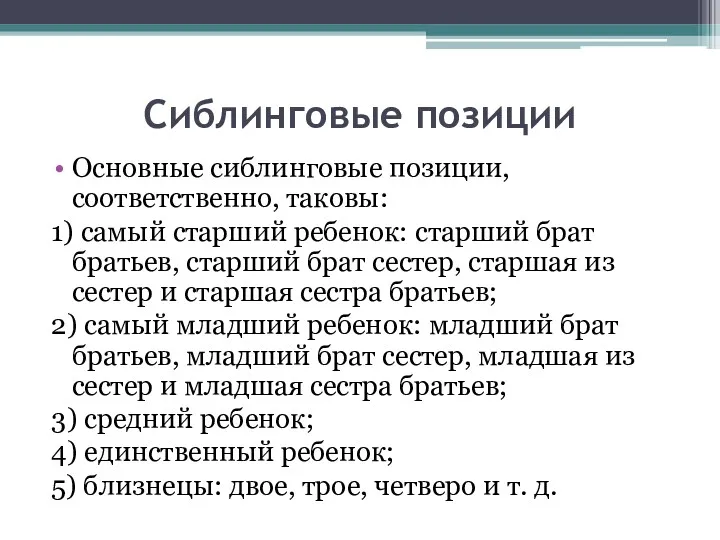 Сиблинговые позиции

• Основные сиблинговые позиции, соответственно, таковы:

1) самый старший ребенок: старший брат братьев, старший брат сестер, старшая из сестер и старшая сестра братьев;

2) самый младший ребенок: младший брат братьев, младший брат сестер, младшая из сестер и младшая сестра братьев;

3) средний ребенок;

4) единственный ребенок;

5) близнецы: двое, трое, четверо и т. д.